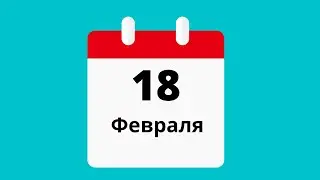 18

Февраля